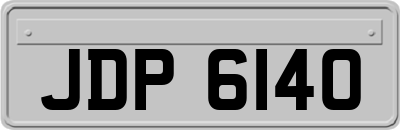 JDP 6140